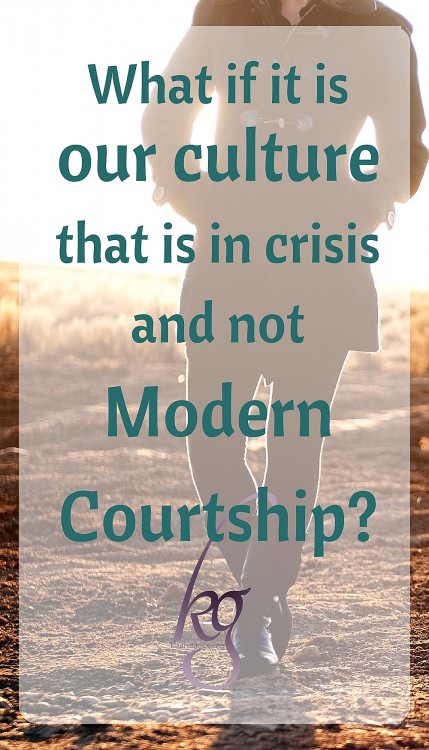 What if it is our culture that is in crisis and not Modern Courtship?

kg